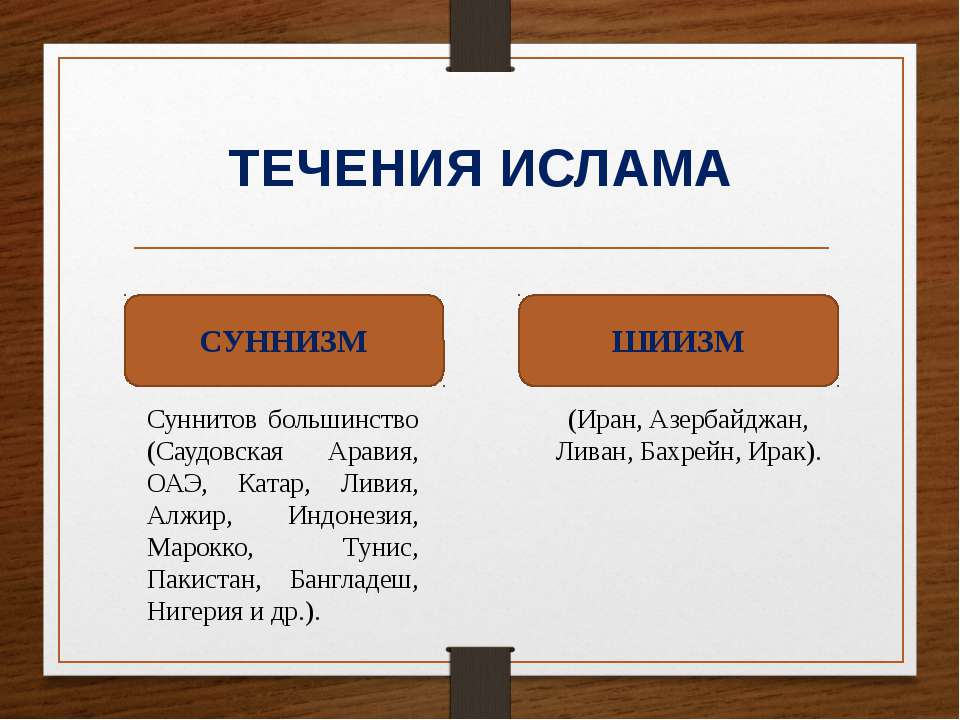 ТЕЧЕНИЯ ИСЛАМА

СУННИЗМ

Суннитов большинство (Саудовская Аравия, ОАЭ, Катар, Ливия, Алжир, Индонезия, Марокко, Тунис, Пакистан, Бангладеш, Нигерия и др.).

ШИИЗМ

(Иран, Азербайджан, Ливан, Бахрейн, Ирак).